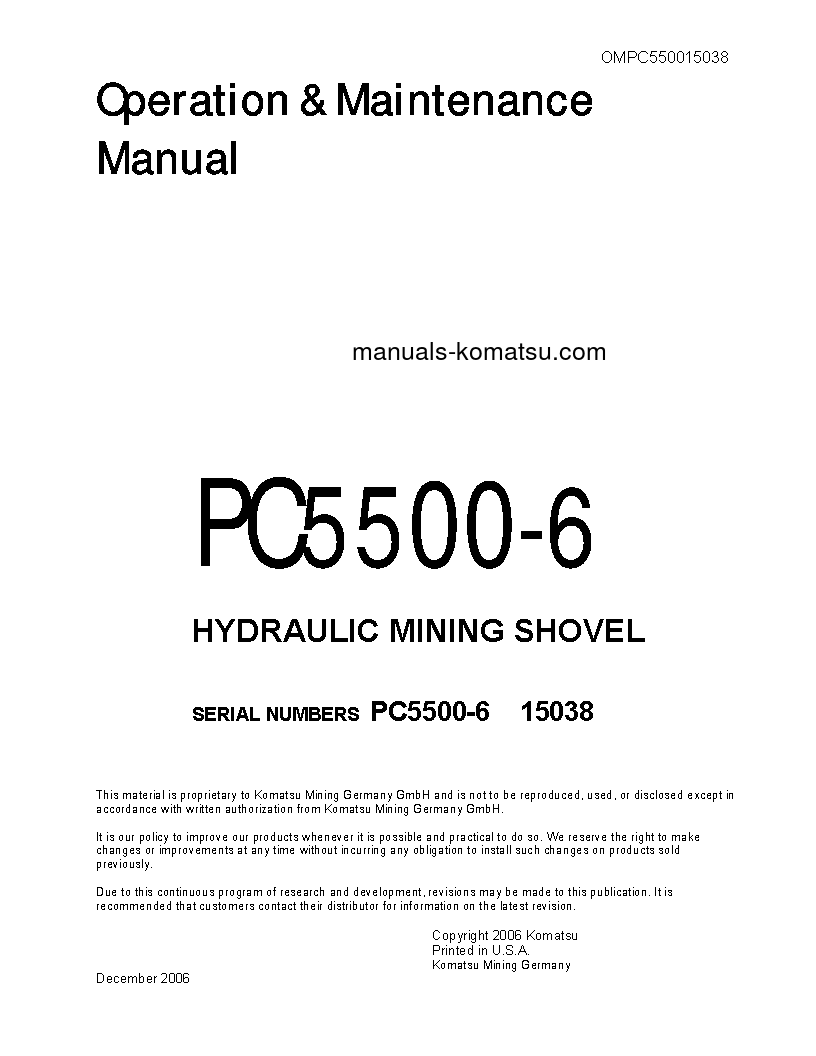 OMPC550015038

Operation & Maintenance Manual

manuals-komatsu.com

PC5500-6

HYDRAULIC MINING SHOVEL

SERIAL NUMBERS PC5500-6 15038

This material is proprietary to Komatsu Mining Germany GmbH and is not to be reproduced, used, or disclosed except in accordance with written authorization from Komatsu Mining Germany GmbH.

It is our policy to improve our products whenever it is possible and practical to do so. We reserve the right to make changes or improvements at any time without incurring any obligation to install such changes on products sold previously.

Due to this continuous program of research and development, revisions may be made to this publication. It is recommended that customers contact their distributor for information on the latest revision.

Copyright 2006 Komatsu
Printed in U.S.A.
Komatsu Mining Germany

December 2006